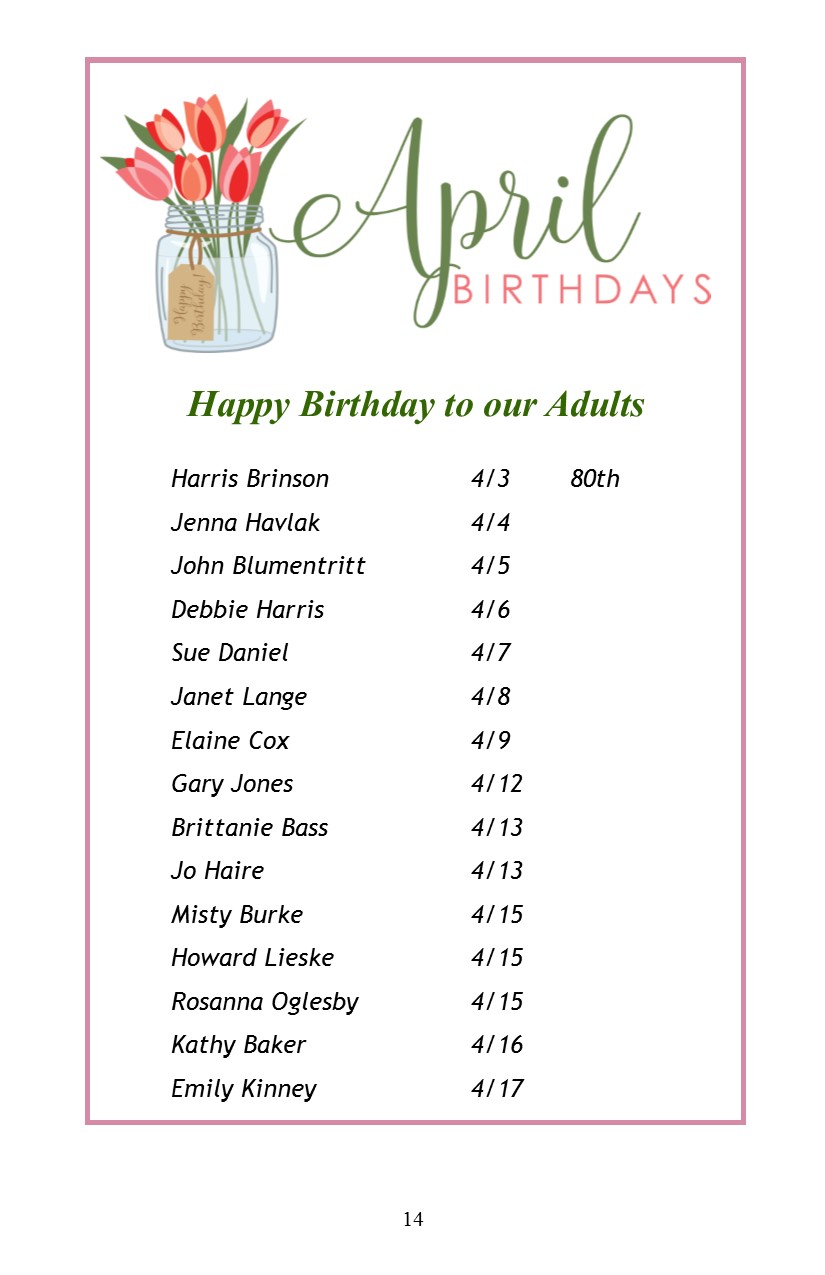 Happy Birthday!

April
BIRTHDAYS

Happy Birthday to our Adults

Harris Brinson 4/3 80th
Jenna Havlak 4/4
John Blumentritt 4/5
Debbie Harris 4/6
Sue Daniel 4/7
Janet Lange 4/8
Elaine Cox 4/9
Gary Jones 4/12
Brittanie Bass 4/13
Jo Haire 4/13
Misty Burke 4/15
Howard Lieske 4/15
Rosanna Oglesby 4/15
Kathy Baker 4/16
Emily Kinney 4/17

14